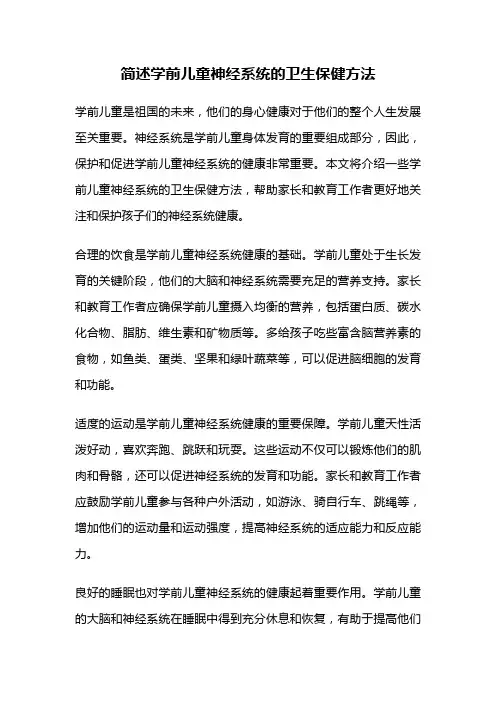 简述学前儿童神经系统的卫生保健方法

学前儿童是祖国的未来，他们的身心健康对于他们的整个人生发展至关重要。神经系统是学前儿童身体发育的重要组成部分，因此，保护和促进学前儿童神经系统的健康非常重要。本文将介绍一些学前儿童神经系统的卫生保健方法，帮助家长和教育工作者更好地关注和保护孩子们的神经系统健康。

合理的饮食是学前儿童神经系统健康的基础。学前儿童处于生长发育的关键阶段，他们的大脑和神经系统需要充足的营养支持。家长和教育工作者应确保学前儿童摄入均衡的营养，包括蛋白质、碳水化合物、脂肪、维生素和矿物质等。多给孩子吃些富含脑营养素的食物，如鱼类、蛋类、坚果和绿叶蔬菜等，可以促进脑细胞的发育和功能。

适度的运动是学前儿童神经系统健康的重要保障。学前儿童天性活泼好动，喜欢奔跑、跳跃和玩耍。这些运动不仅可以锻炼他们的肌肉和骨骼，还可以促进神经系统的发育和功能。家长和教育工作者应鼓励学前儿童参与各种户外活动，如游泳、骑自行车、跳绳等，增加他们的运动量和运动强度，提高神经系统的适应能力和反应能力。

良好的睡眠也对学前儿童神经系统的健康起着重要作用。学前儿童的大脑和神经系统在睡眠中得到充分休息和恢复，有助于提高他们